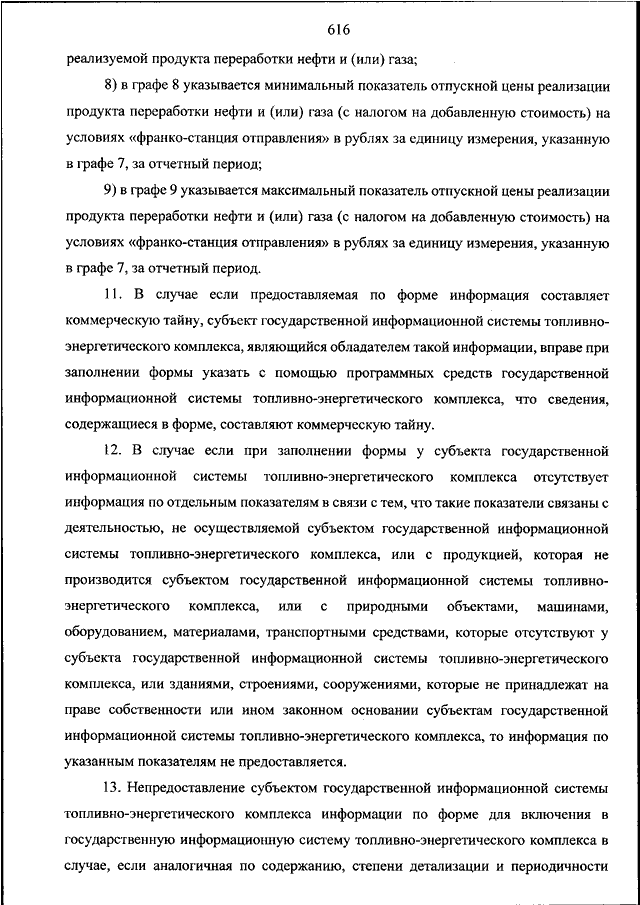 616

реализуемой продукта переработки нефти и (или) газа;

8) в графе 8 указывается минимальный показатель отпускной цены реализации продукта переработки нефти и (или) газа (с налогом на добавленную стоимость) на условиях «франко-станция отправления» в рублях за единицу измерения, указанную в графе 7, за отчетный период;

9) в графе 9 указывается максимальный показатель отпускной цены реализации продукта переработки нефти и (или) газа (с налогом на добавленную стоимость) на условиях «франко-станция отправления» в рублях за единицу измерения, указанную в графе 7, за отчетный период.

11. В случае если предоставляемая по форме информация составляет коммерческую тайну, субъект государственной информационной системы топливно-энергетического комплекса, являющийся обладателем такой информации, вправе при заполнении формы указать с помощью программных средств государственной информационной системы топливно-энергетического комплекса, что сведения, содержащиеся в форме, составляют коммерческую тайну.

12. В случае если при заполнении формы у субъекта государственной информационной системы топливно-энергетического комплекса отсутствует информация по отдельным показателям в связи с тем, что такие показатели связаны с деятельностью, не осуществляемой субъектом государственной информационной системы топливно-энергетического комплекса, или с продукцией, которая не производится субъектом государственной информационной системы топливно-энергетического комплекса, или с природными объектами, машинами, оборудованием, материалами, транспортными средствами, которые отсутствуют у субъекта государственной информационной системы топливно-энергетического комплекса, или зданиями, строениями, сооружениями, которые не принадлежат на праве собственности или ином законном основании субъектам государственной информационной системы топливно-энергетического комплекса, то информация по указанным показателям не предоставляется.

13. Непредоставление субъектом государственной информационной системы топливно-энергетического комплекса информации по форме для включения в государственную информационную систему топливно-энергетического комплекса в случае, если аналогичная по содержанию, степени детализации и периодичности